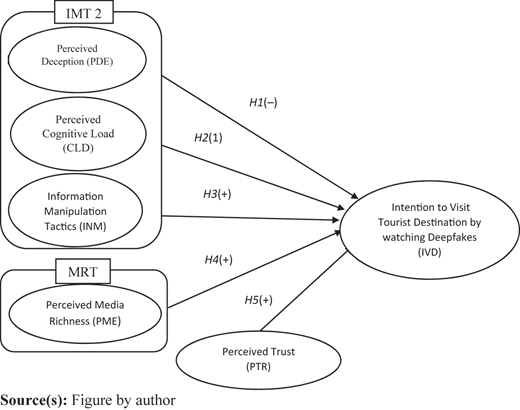 IMT 2

Perceived Deception (PDE)

Perceived Cognitive Load (CLD)

Information Manipulation Tactics (INM)

MRT

Perceived Media Richness (PME)

Perceived Trust (PTR)

H1(–)

H2(1)

H3(+)

H4(+)

H5(+)

Intention to Visit Tourist Destination by watching Deepfakes (IVD)

**Source(s):** Figure by author